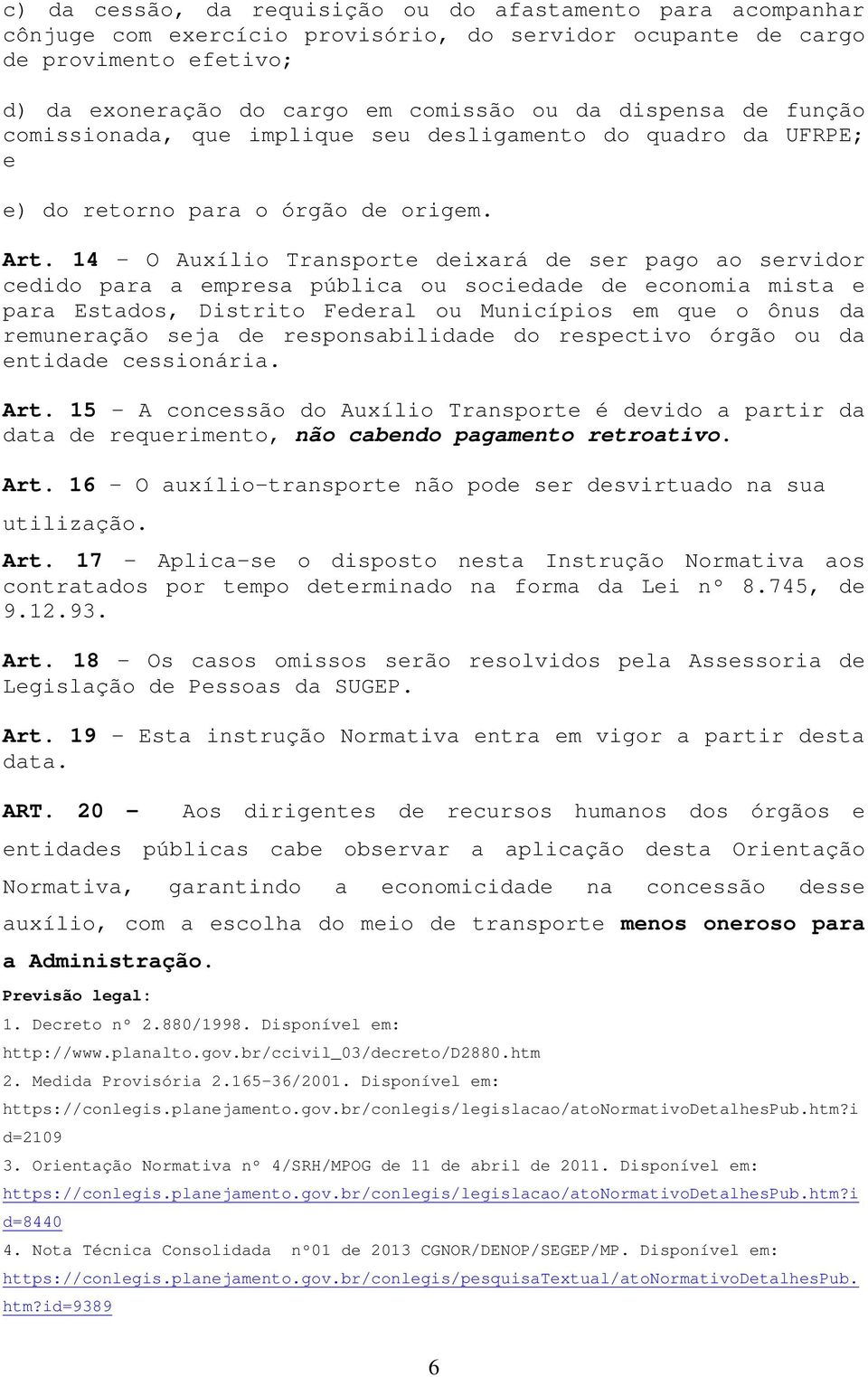 c) da cessão, da requisição ou do afastamento para acompanhar cônjuge com exercício provisório, do servidor ocupante de cargo de provimento efetivo;

d) da exoneração do cargo em comissão ou da dispensa de função comissionada, que implique seu desligamento do quadro da UFRPE; e

e) do retorno para o órgão de origem.

Art. 14 – O Auxílio Transporte deixará de ser pago ao servidor cedido para a empresa pública ou sociedade de economia mista e para Estados, Distrito Federal ou Municípios em que o ônus da remuneração seja de responsabilidade do respectivo órgão ou da entidade cessionária.

Art. 15 – A concessão do Auxílio Transporte é devido a partir da data de requerimento, não cabendo pagamento retroativo.

Art. 16 – O auxílio-transporte não pode ser desvirtuado na sua utilização.

Art. 17 – Aplica-se o disposto nesta Instrução Normativa aos contratados por tempo determinado na forma da Lei nº 8.745, de 9.12.93.

Art. 18 – Os casos omissos serão resolvidos pela Assessoria de Legislação de Pessoas da SUGEP.

Art. 19 – Esta instrução Normativa entra em vigor a partir desta data.

ART. 20 – Aos dirigentes de recursos humanos dos órgãos e entidades públicas cabe observar a aplicação desta Orientação Normativa, garantindo a economicidade na concessão desse auxílio, com a escolha do meio de transporte menos oneroso para a Administração.

Previsão legal:
1. Decreto nº 2.880/1998. Disponível em:
http://www.planalto.gov.br/ccivil_03/decreto/D2880.htm
2. Medida Provisória 2.165-36/2001. Disponível em:
https://conlegis.planejamento.gov.br/conlegis/legislacao/atoNormativoDetalhesPub.htm?id=2109
3. Orientação Normativa nº 4/SRH/MPOG de 11 de abril de 2011. Disponível em:
https://conlegis.planejamento.gov.br/conlegis/legislacao/atoNormativoDetalhesPub.htm?id=8440
4. Nota Técnica Consolidada nº01 de 2013 CGNOR/DENOP/SEGEP/MP. Disponível em:
https://conlegis.planejamento.gov.br/conlegis/pesquisaTextual/atoNormativoDetalhesPub.htm?id=9389

6